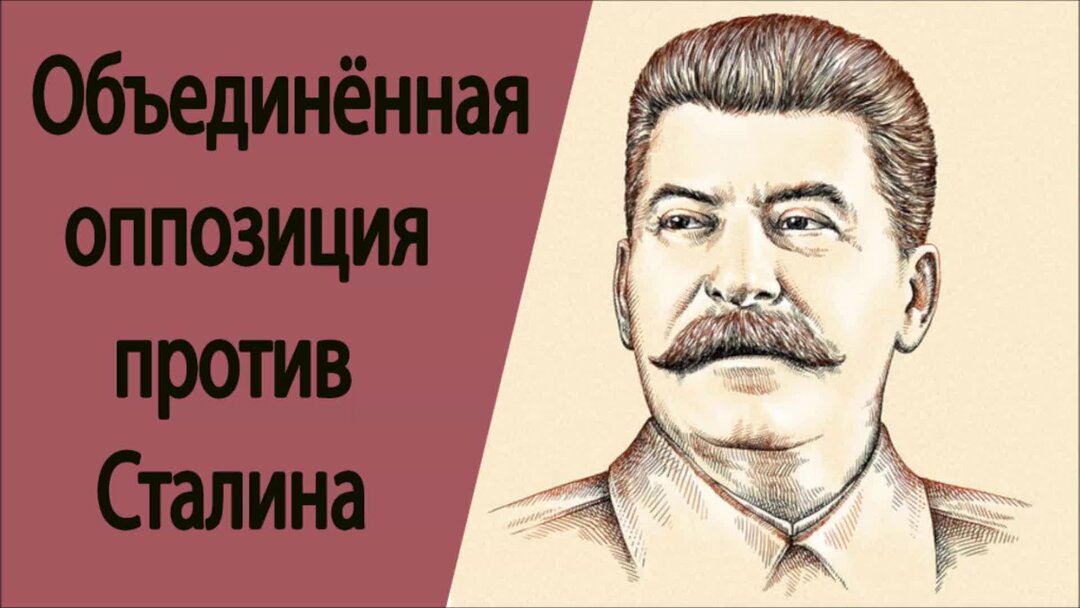 Объединённая оппозиция против Сталина